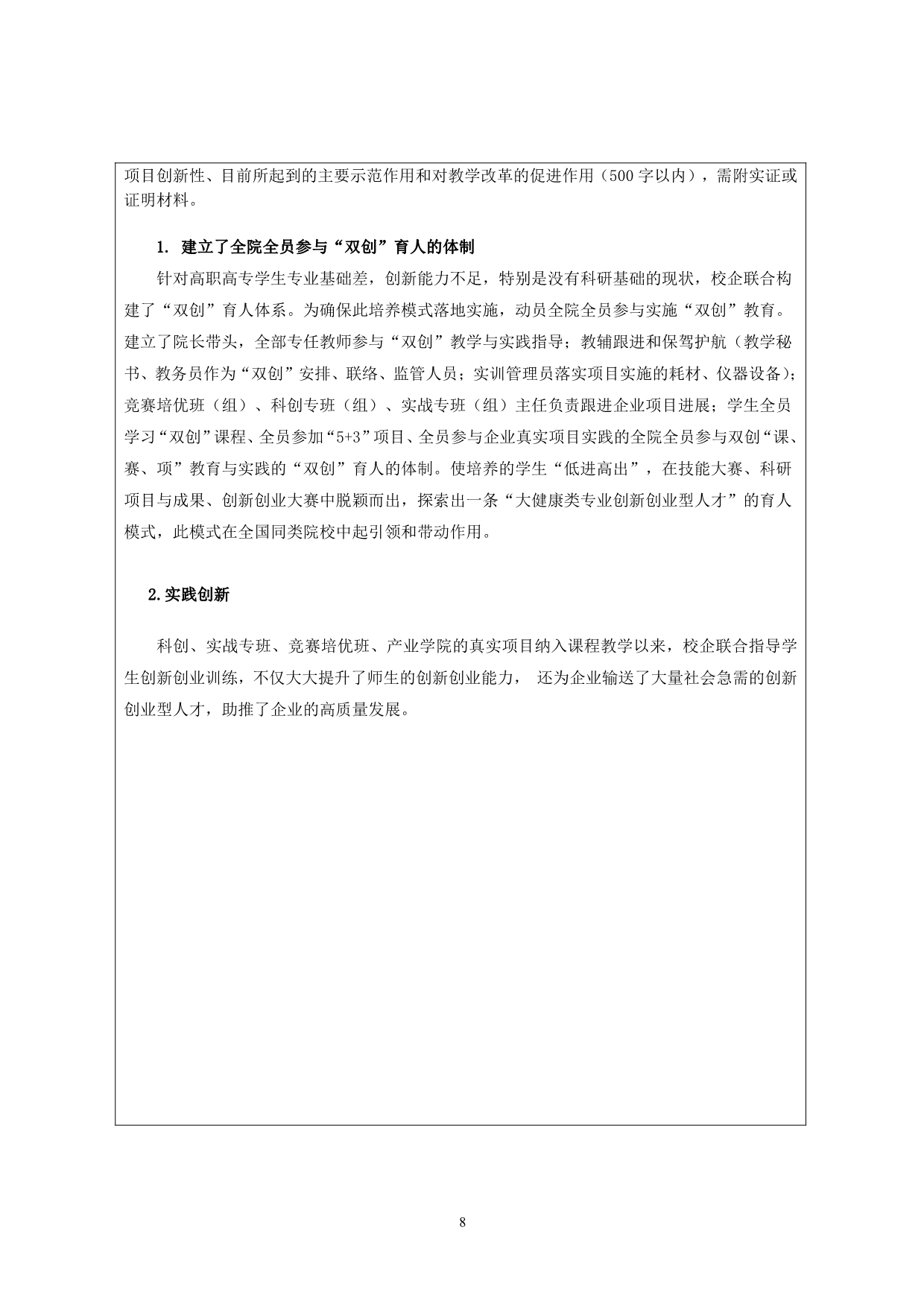 项目创新性、目前所起到的主要示范作用和对教学改革的促进作用（500 字以内），需附实证或证明材料。

1. 建立了全院全员参与“双创”育人的体制

针对高职高专学生专业基础差，创新能力不足，特别是没有科研基础的现状，校企联合构建了“双创”育人体系。为确保此培养模式落地实施，动员全院全员参与实施“双创”教育。建立了院长带头，全部专任教师参与“双创”教学与实践指导；教辅跟进和保驾护航（教学秘书、教务员作为“双创”安排、联络、监管人员；实训管理员落实项目实施的耗材、仪器设备）；竞赛培优班（组）、科创专班（组）、实战专班（组）主任负责跟进企业项目进展；学生全员学习“双创”课程、全员参加“5+3”项目、全员参与企业真实项目实践的全院全员参与双创“课、赛、项”教育与实践的“双创”育人的体制。使培养的学生“低进高出”，在技能大赛、科研项目与成果、创新创业大赛中脱颖而出，探索出一条“大健康类专业创新创业型人才”的育人模式，此模式在全国同类院校中起引领和带动作用。

2.实践创新

科创、实战专班、竞赛培优班、产业学院的真实项目纳入课程教学以来，校企联合指导学生创新创业训练，不仅大大提升了师生的创新创业能力， 还为企业输送了大量社会急需的创新创业型人才，助推了企业的高质量发展。

8